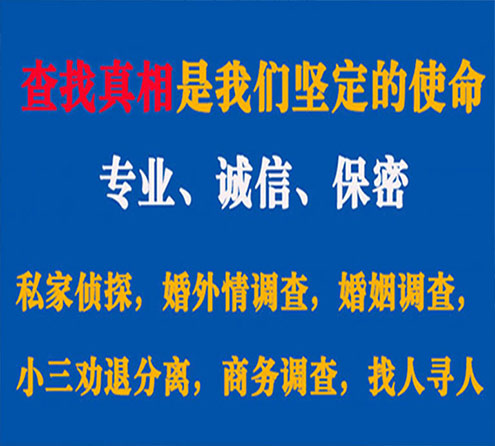 查找真相是我们坚定的使命

专业、诚信、保密

私家侦探，婚外情调查，婚姻调查，

小三劝退分离，商务调查，找人寻人